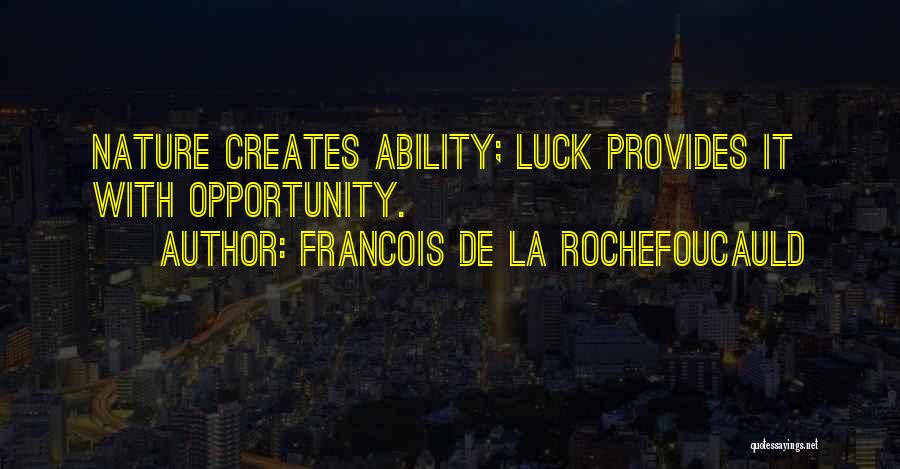 NATURE CREATES ABILITY; LUCK PROVIDES IT WITH OPPORTUNITY.

AUTHOR: FRANCOIS DE LA ROCHEFOUCAULD

quotessayings.net